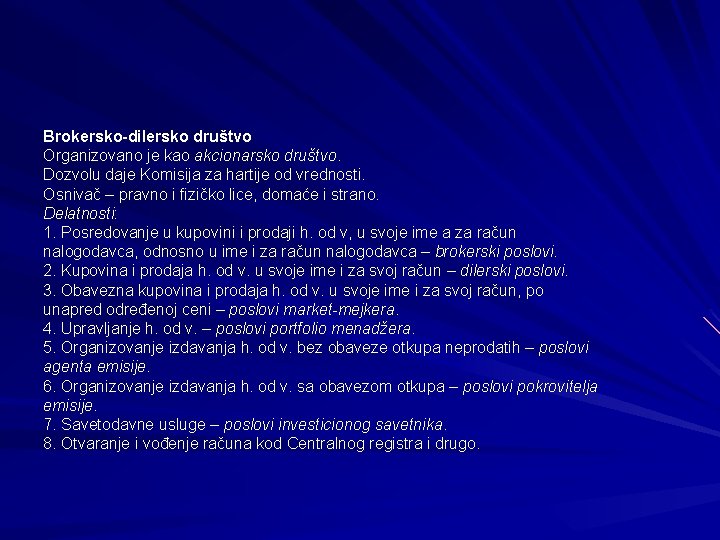 Brokersko-dilersko društvo
Organizovano je kao akcionarsko društvo.
Dozvolu daje Komisija za hartije od vrednosti.
Osnivač – pravno i fizičko lice, domaće i strano.
Delatnosti:
1. Posredovanje u kupovini i prodaji h. od v, u svoje ime a za račun nalogodavca, odnosno u ime i za račun nalogodavca – brokerski poslovi.
2. Kupovina i prodaja h. od v. u svoje ime i za svoj račun – dilerski poslovi.
3. Obavezna kupovina i prodaja h. od v. u svoje ime i za svoj račun, po unapred određenoj ceni – poslovi market-mejkera.
4. Upravljanje h. od v. – poslovi portfolio menadžera.
5. Organizovanje izdavanja h. od v. bez obaveze otkupa neprodatih – poslovi agenta emisije.
6. Organizovanje izdavanja h. od v. sa obavezom otkupa – poslovi pokrovitelja emisije.
7. Savetodavne usluge – poslovi investicionog savetnika.
8. Otvaranje i vođenje računa kod Centralnog registra i drugo.